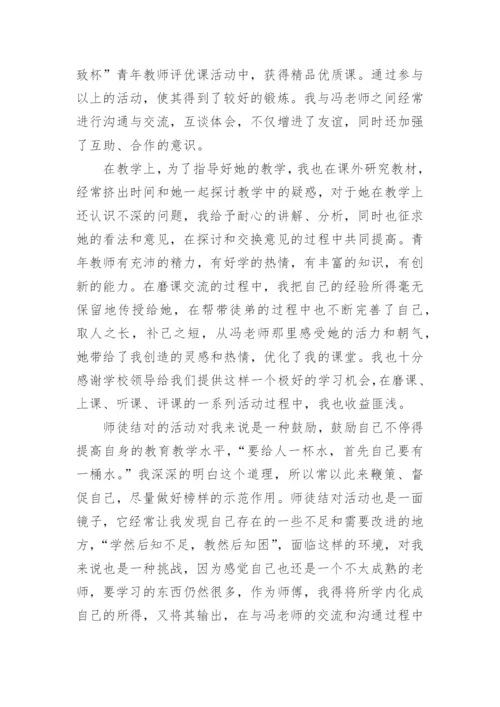 致杯”青年教师评优课活动中，获得精品优质课。通过参与以上的活动，使其得到了较好的锻炼。我与冯老师之间经常进行沟通与交流，互谈体会，不仅增进了友谊，同时还加强了互助、合作的意识。

在教学上，为了指导好她的教学，我也在课外研究教材，经常挤出时间和她一起探讨教学中的疑惑，对于她在教学上还认识不深的问题，我给予耐心的讲解、分析，同时也征求她的看法和意见，在探讨和交换意见的过程中共同提高。青年教师有充沛的精力，有好学的热情，有丰富的知识，有创新的能力。在磨课交流的过程中，我把自己的经验所得毫无保留地传授给她，在帮带徒弟的过程中也不断完善了自己，取人之长，补己之短，从冯老师那里感受她的活力和朝气，她带给了我创造的灵感和热情，优化了我的课堂。我也十分感谢学校领导给我们提供这样一个极好的学习机会，在磨课、上课、听课、评课的一系列活动过程中，我也收益匪浅。

师徒结对的活动对我来说是一种鼓励，鼓励自己不停得提高自身的教育教学水平，“要给人一杯水，首先自己要有一桶水。”我深深的明白这个道理，所以常以此来鞭策、督促自己，尽量做好榜样的示范作用。师徒结对活动也是一面镜子，它经常让我发现自己存在的一些不足和需要改进的地方，“学然后知不足，教然后知困”，面临这样的环境，对我来说也是一种挑战，因为感觉自己也还是一个不太成熟的老师，要学习的东西仍然很多，作为师傅，我得将所学内化成自己的所得，又将其输出，在与冯老师的交流和沟通过程中